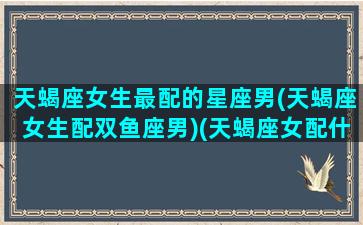 天蝎座女生最配的星座男(天蝎座女生配双鱼座男)(天蝎座女配什